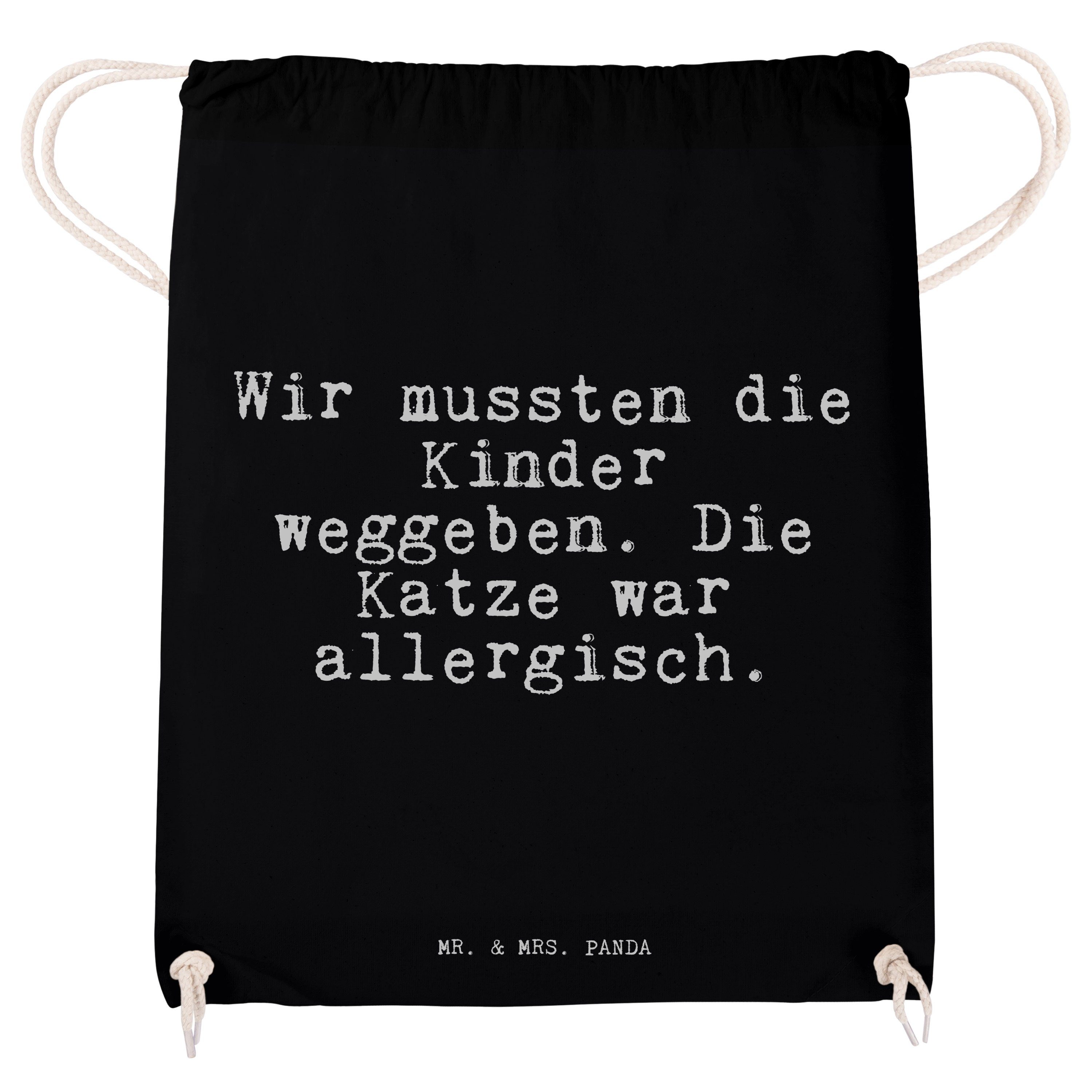 Wir mussten die Kinder weggeben. Die Katze war allergisch.

MR. & MRS. PANDA